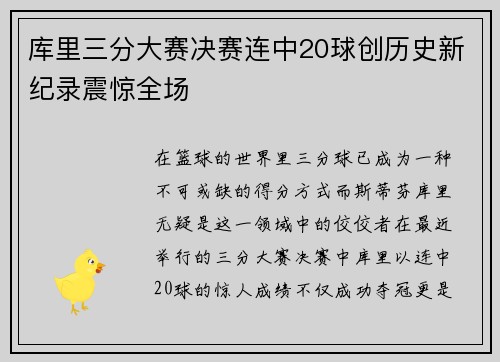 库里三分大赛决赛连中20球创历史新纪录震惊全场

在篮球的世界里三分球已成为一种不可或缺的得分方式而斯蒂芬库里无疑是这一领域中的佼佼者在最近举行的三分大赛决赛中库里以连中20球的惊人成绩不仅成功夺冠更是